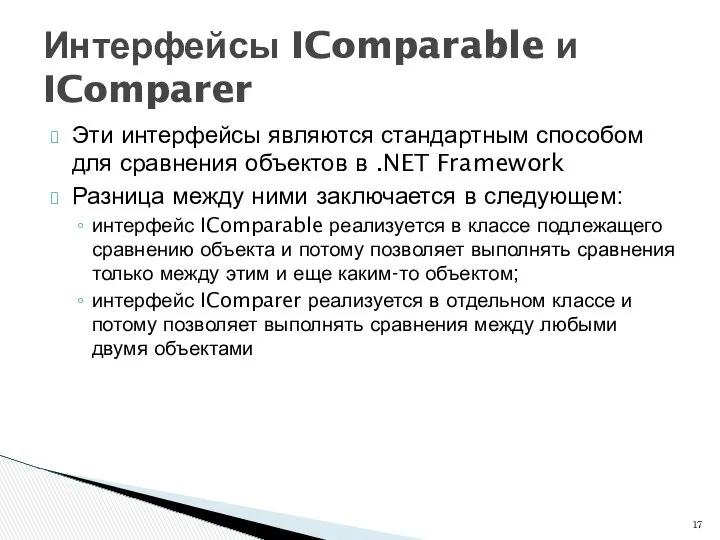 Интерфейсы IComparable и IComparer

Эти интерфейсы являются стандартным способом для сравнения объектов в .NET Framework

Разница между ними заключается в следующем:

◦ интерфейс IComparable реализуется в классе подлежащего сравнению объекта и потому позволяет выполнять сравнения только между этим и еще каким-то объектом;

◦ интерфейс IComparer реализуется в отдельном классе и потому позволяет выполнять сравнения между любыми двумя объектами

17